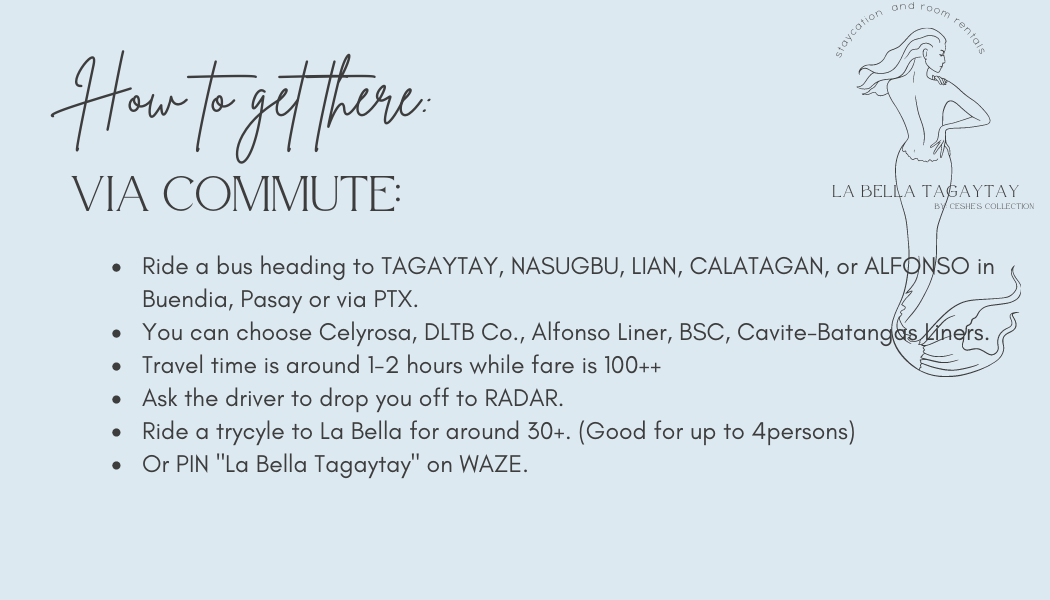 How to get there:

VIA COMMUTE:

• Ride a bus heading to TAGAYTAY, NASUGBU, LIAN, CALATAGAN, or ALFONSO in Buendia, Pasay or via PTX.
• You can choose Celyrosa, DLTB Co., Alfonso Liner, BSC, Cavite-Batangas Liners.
• Travel time is around 1-2 hours while fare is 100++
• Ask the driver to drop you off to RADAR.
• Ride a trycyle to La Bella for around 30+. (Good for up to 4persons)
• Or PIN "La Bella Tagaytay" on WAZE.

staycation and room rentals
LA BELLA TAGAYTAY
BY CESHE'S COLLECTION